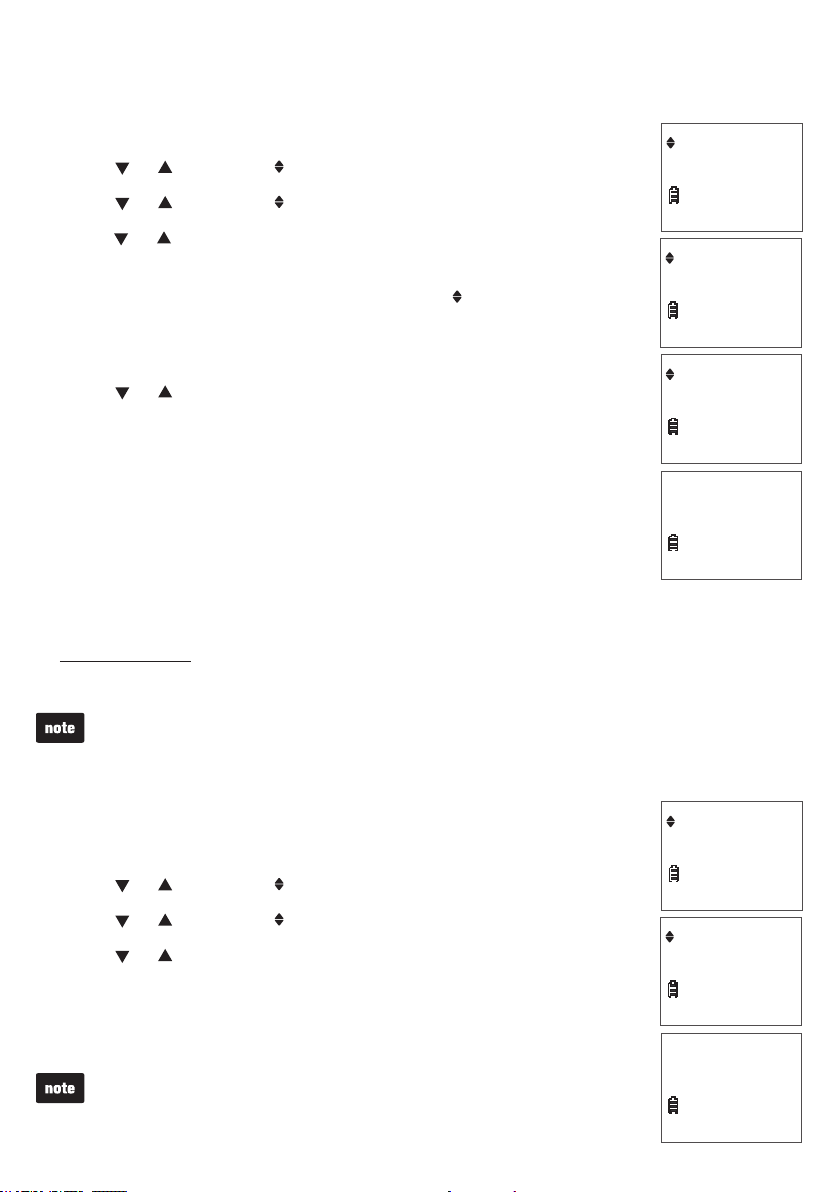 note

note